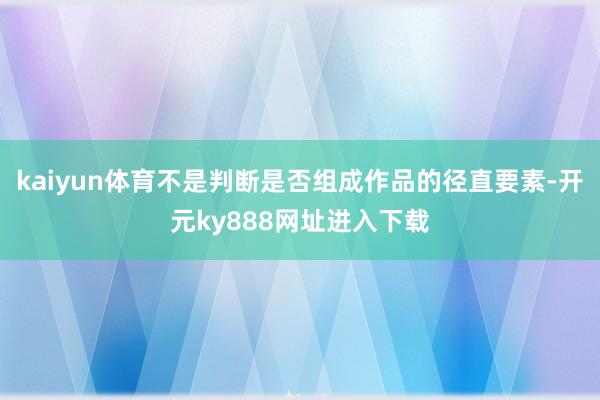 kaiyun体育不是判断是否组成作品的径直要素-开元ky888网址进入下载